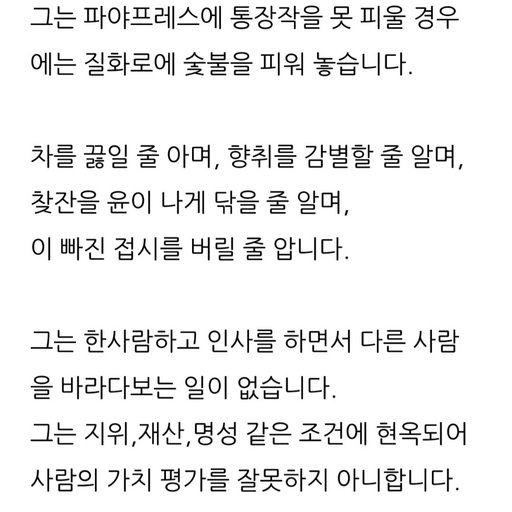 그는 파야프레스에 통장작을 못 피울 경우에는 질화로에 숯불을 피워 놓습니다.

차를 끓일 줄 아며, 향취를 감별할 줄 알며,
찻잔을 윤이 나게 닦을 줄 알며,
이 빠진 접시를 버릴 줄 압니다.

그는 한사람하고 인사를 하면서 다른 사람을 바라다보는 일이 없습니다.
그는 지위,재산,명성 같은 조건에 현옥되어 사람의 가치 평가를 잘못하지 아니합니다.